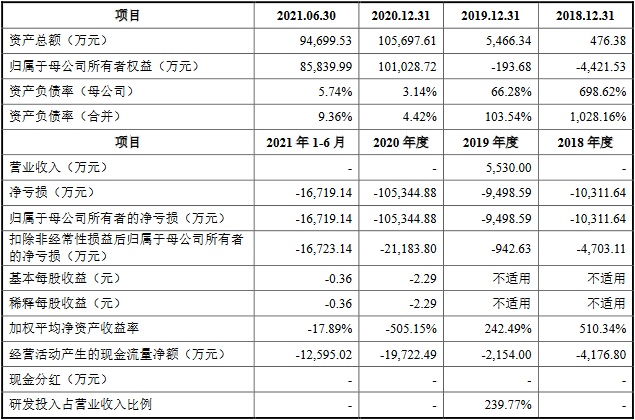 | 项目 | 2021.06.30 | 2020.12.31 | 2019.12.31 | 2018.12.31 |
|---|---|---|---|---|
| 资产总额（万元） | 94,699.53 | 105,697.61 | 5,466.34 | 476.38 |
| 归属于母公司所有者权益（万元） | 85,839.99 | 101,028.72 | -193.68 | -4,421.53 |
| 资产负债率（母公司） | 5.74% | 3.14% | 66.28% | 698.62% |
| 资产负债率（合并） | 9.36% | 4.42% | 103.54% | 1,028.16% |
| 项目 | 2021 年 1-6 月 | 2020 年度 | 2019 年度 | 2018 年度 |
| 营业收入（万元） | - | - | 5,530.00 | - |
| 净亏损（万元） | -16,719.14 | -105,344.88 | -9,498.59 | -10,311.64 |
| 归属于母公司所有者的净亏损（万元） | -16,719.14 | -105,344.88 | -9,498.59 | -10,311.64 |
| 扣除非经常性损益后归属于母公司所有者的净亏损（万元） | -16,723.14 | -21,183.80 | -942.63 | -4,703.11 |
| 基本每股收益（元） | -0.36 | -2.29 | 不适用 | 不适用 |
| 稀释每股收益（元） | -0.36 | -2.29 | 不适用 | 不适用 |
| 加权平均净资产收益率 | -17.89% | -505.15% | 242.49% | 510.34% |
| 经营活动产生的现金流量净额（万元） | -12,595.02 | -19,722.49 | -2,154.00 | -4,176.80 |
| 现金分红（万元） | - | - | - | - |
| 研发投入占营业收入比例 | - | - | 239.77% | - |